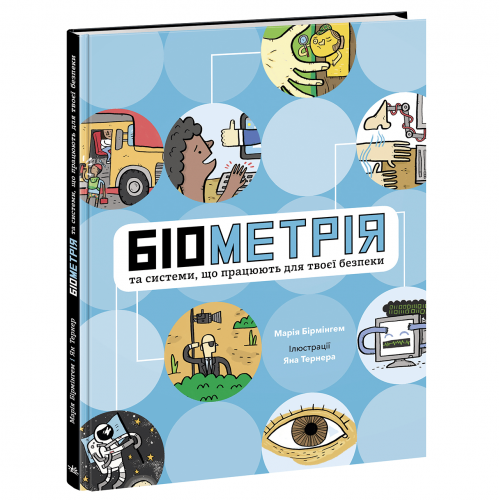 БІОМЕТРІЯ
та системи, що працюють для твоєї безпеки

Марія Бірмінгем

Ілюстрації
Яна Тернера

БІОМЕТРІЯ та системи, що працюють для твоєї безпеки

Марія Бірмінгем | Ян Тернер